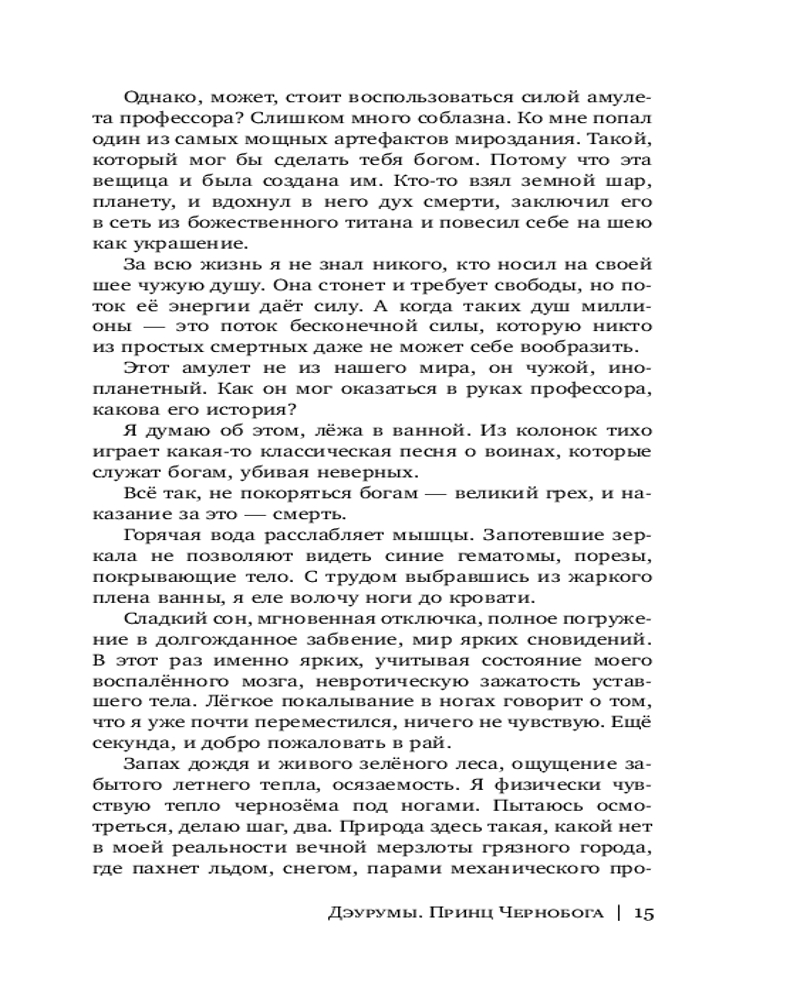 Однако, может, стоит воспользоваться силой амулета профессора? Слишком много соблазна. Ко мне попал один из самых мощных артефактов мироздания. Такой, который мог бы сделать тебя богом. Потому что эта вещица и была создана им. Кто-то взял земной шар, планету, и вдохнул в него дух смерти, заключил его в сеть из божественного титана и повесил себе на шею как украшение.

За всю жизнь я не знал никого, кто носил на своей шее чужую душу. Она стонет и требует свободы, но поток её энергии даёт силу. А когда таких душ миллионы — это поток бесконечной силы, которую никто из простых смертных даже не может себе вообразить.

Этот амулет не из нашего мира, он чужой, инопланетный. Как он мог оказаться в руках профессора, какова его история?

Я думаю об этом, лёжа в ванной. Из колонок тихо играет какая-то классическая песня о воинах, которые служат богам, убивая неверных.

Всё так, не покоряться богам — великий грех, и наказание за это — смерть.

Горячая вода расслабляет мышцы. Запотевшие зеркала не позволяют видеть синие гематомы, порезы, покрывающие тело. С трудом выбравшись из жаркого плена ванны, я еле волочу ноги до кровати.

Сладкий сон, мгновенная отключка, полное погружение в долгожданное забвение, мир ярких сновидений. В этот раз именно ярких, учитывая состояние моего воспалённого мозга, невротическую зажатость уставшего тела. Лёгкое покалывание в ногах говорит о том, что я уже почти переместился, ничего не чувствую. Ещё секунда, и добро пожаловать в рай.

Запах дождя и живого зелёного леса, ощущение забытого летнего тепла, осязаемость. Я физически чувствую тепло чернозёма под ногами. Пытаюсь осмотреться, делаю шаг, два. Природа здесь такая, какой нет в моей реальности вечной мерзлоты грязного города, где пахнет льдом, снегом, парами механического про-

Дэурумы. Принц Чернобога | 15